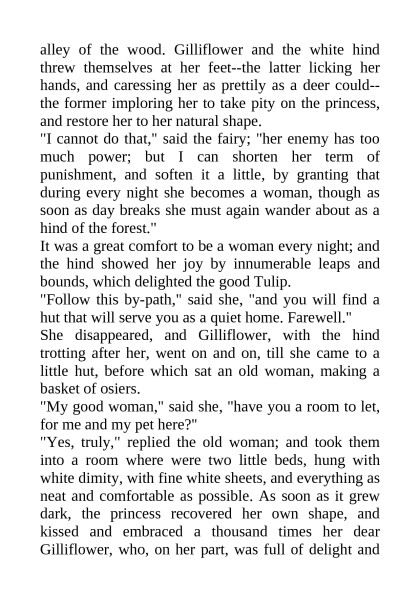 alley of the wood. Gilliflower and the white hind threw themselves at her feet--the latter licking her hands, and caressing her as prettily as a deer could--the former imploring her to take pity on the princess, and restore her to her natural shape.
"I cannot do that," said the fairy; "her enemy has too much power; but I can shorten her term of punishment, and soften it a little, by granting that during every night she becomes a woman, though as soon as day breaks she must again wander about as a hind of the forest."
It was a great comfort to be a woman every night; and the hind showed her joy by innumerable leaps and bounds, which delighted the good Tulip.
"Follow this by-path," said she, "and you will find a hut that will serve you as a quiet home. Farewell."
She disappeared, and Gilliflower, with the hind trotting after her, went on and on, till she came to a little hut, before which sat an old woman, making a basket of osiers.
"My good woman," said she, "have you a room to let, for me and my pet here?"
"Yes, truly," replied the old woman; and took them into a room where were two little beds, hung with white dimity, with fine white sheets, and everything as neat and comfortable as possible. As soon as it grew dark, the princess recovered her own shape, and kissed and embraced a thousand times her dear Gilliflower, who, on her part, was full of delight and